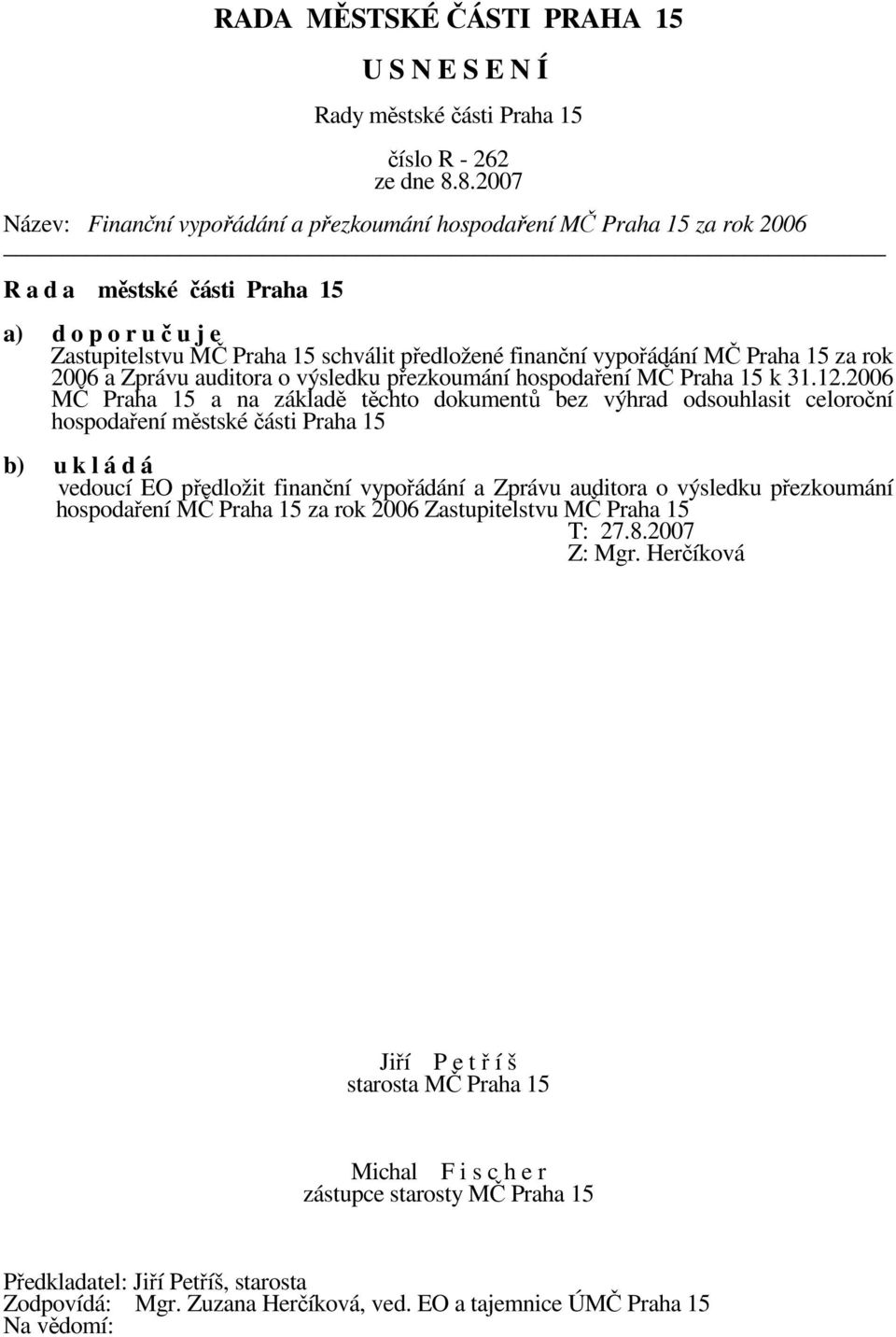 RADA MĚSTSKÉ ČÁSTI PRAHA 15

U S N E S E N Í

Rady městské části Praha 15

číslo R - 262
ze dne 8.8.2007

Název: Finanční vypořádání a přezkoumání hospodaření MČ Praha 15 za rok 2006

R a d a městské části Praha 15

a) d o p o r u č u j e
Zastupitelstvu MČ Praha 15 schválit předložené finanční vypořádání MČ Praha 15 za rok 2006 a Zprávu auditora o výsledku přezkoumání hospodaření MČ Praha 15 k 31.12.2006 MČ Praha 15 a na základě těchto dokumentů bez výhrad odsouhlasit celoroční hospodaření městské části Praha 15

b) u k l á d á
vedoucí EO předložit finanční vypořádání a Zprávu auditora o výsledku přezkoumání hospodaření MČ Praha 15 za rok 2006 Zastupitelstvu MČ Praha 15
T: 27.8.2007
Z: Mgr. Herčíková

Jiří P e t ř í š
starosta MČ Praha 15

Michal F i s c h e r
zástupce starosty MČ Praha 15

Předkladatel: Jiří Petříš, starosta
Zodpovídá: Mgr. Zuzana Herčíková, ved. EO a tajemnice ÚMČ Praha 15
Na vědomí: